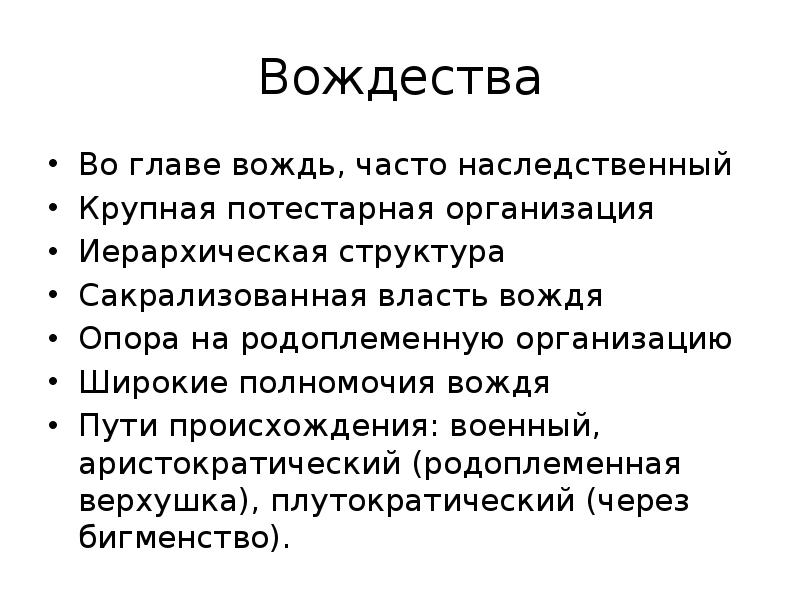 Вождества

• Во главе вождь, часто наследственный
• Крупная потестарная организация
• Иерархическая структура
• Сакрализованная власть вождя
• Опора на родоплеменную организацию
• Широкие полномочия вождя
• Пути происхождения: военный, аристократический (родоплеменная верхушка), плутократический (через бигменство).